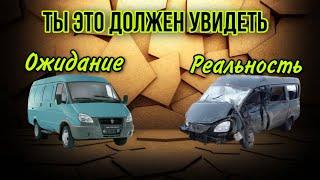 ТЫ ЭТО ДОЛЖЕН УВИДЕТЬ

Ожидание

Реальность